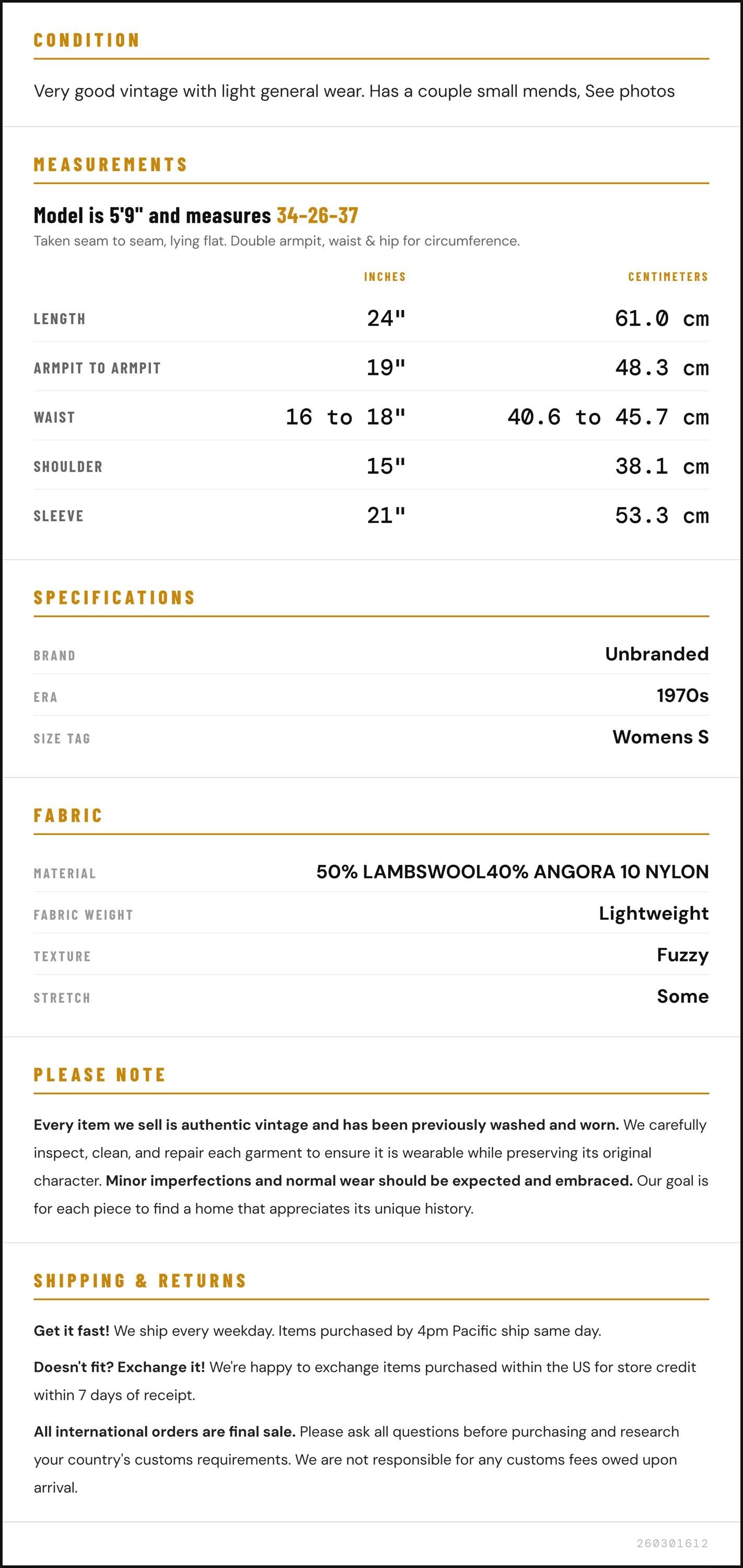 CONDITION

Very good vintage with light general wear. Has a couple small mends, See photos

MEASUREMENTS

Model is 5'9" and measures 34-26-37

Taken seam to seam, lying flat. Double armpit, waist & hip for circumference.

|  | INCHES | CENTIMETERS |
|---|---|---|
| LENGTH | 24" | 61.0 cm |
| ARMPIT TO ARMPIT | 19" | 48.3 cm |
| WAIST | 16 to 18" | 40.6 to 45.7 cm |
| SHOULDER | 15" | 38.1 cm |
| SLEEVE | 21" | 53.3 cm |

SPECIFICATIONS

BRAND
Unbranded

ERA
1970s

SIZE TAG
Womens S

FABRIC

MATERIAL
50% LAMBSWOOL40% ANGORA 10 NYLON

FABRIC WEIGHT
Lightweight

TEXTURE
Fuzzy

STRETCH
Some

PLEASE NOTE

Every item we sell is authentic vintage and has been previously washed and worn. We carefully inspect, clean, and repair each garment to ensure it is wearable while preserving its original character. Minor imperfections and normal wear should be expected and embraced. Our goal is for each piece to find a home that appreciates its unique history.

SHIPPING & RETURNS

Get it fast! We ship every weekday. Items purchased by 4pm Pacific ship same day.

Doesn't fit? Exchange it! We're happy to exchange items purchased within the US for store credit within 7 days of receipt.

All international orders are final sale. Please ask all questions before purchasing and research your country's customs requirements. We are not responsible for any customs fees owed upon arrival.

260301612